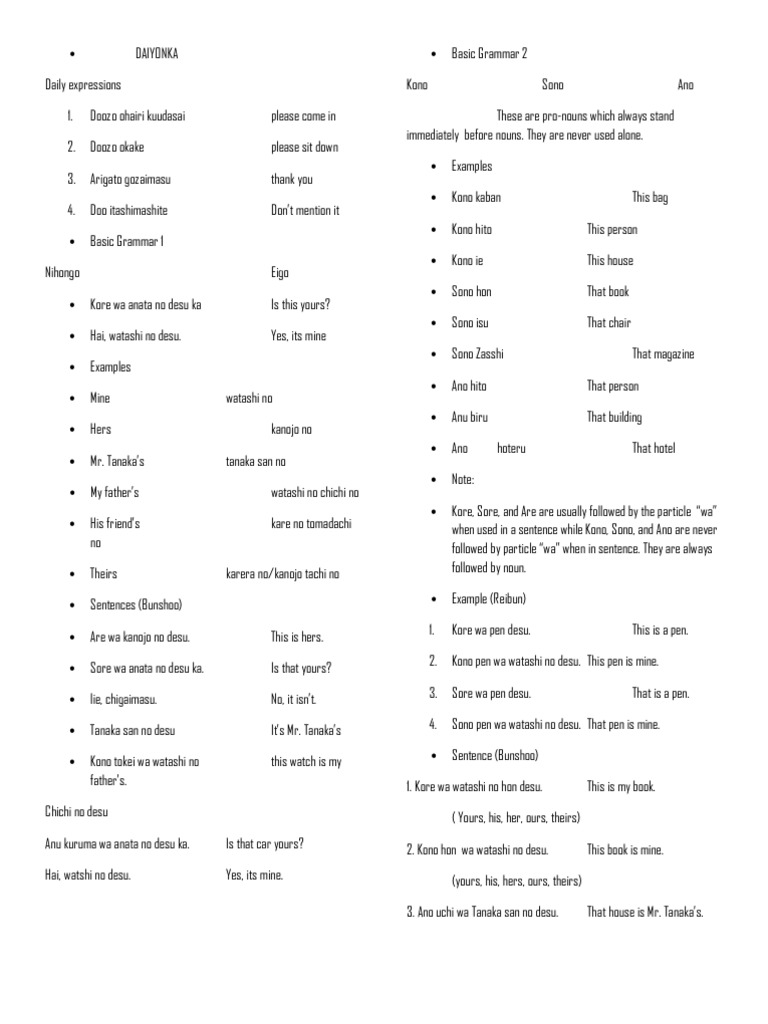 • DAIYONKA

Daily expressions

1. Doozo ohairi kuudasai please come in

2. Doozo okake please sit down

3. Arigato gozaimasu thank you

4. Doo itashimashite Don't mention it

• Basic Grammar 1

Nihongo Eigo

• Kore wa anata no desu ka Is this yours?

• Hai, watashi no desu. Yes, its mine

• Examples

• Mine watashi no

• Hers kanojo no

• Mr. Tanaka's tanaka san no

• My father's watashi no chichi no

• His friend's kare no tomadachi no

• Theirs karera no/kanojo tachi no

• Sentences (Bunshoo)

• Are wa kanojo no desu. This is hers.

• Sore wa anata no desu ka. Is that yours?

• Iie, chigaimasu. No, it isn't.

• Tanaka san no desu It's Mr. Tanaka's

• Kono tokei wa watashi no father's. this watch is my

Chichi no desu

Anu kuruma wa anata no desu ka. Is that car yours?

Hai, watshi no desu. Yes, its mine.

• Basic Grammar 2

Kono Sono Ano

These are pro-nouns which always stand immediately before nouns. They are never used alone.

• Examples

• Kono kaban This bag

• Kono hito This person

• Kono ie This house

• Sono hon That book

• Sono isu That chair

• Sono Zasshi That magazine

• Ano hito That person

• Anu biru That building

• Ano hoteru That hotel

• Note:

• Kore, Sore, and Are are usually followed by the particle "wa" when used in a sentence while Kono, Sono, and Ano are never followed by particle "wa" when in sentence. They are always followed by noun.

• Example (Reibun)

1. Kore wa pen desu. This is a pen.

2. Kono pen wa watashi no desu. This pen is mine.

3. Sore wa pen desu. That is a pen.

4. Sono pen wa watashi no desu. That pen is mine.

• Sentence (Bunshoo)

1. Kore wa watashi no hon desu. This is my book.

( Yours, his, her, ours, theirs)

2. Kono hon wa watashi no desu. This book is mine.

(yours, his, hers, ours, theirs)

3. Ano uchi wa Tanaka san no desu. That house is Mr. Tanaka's.